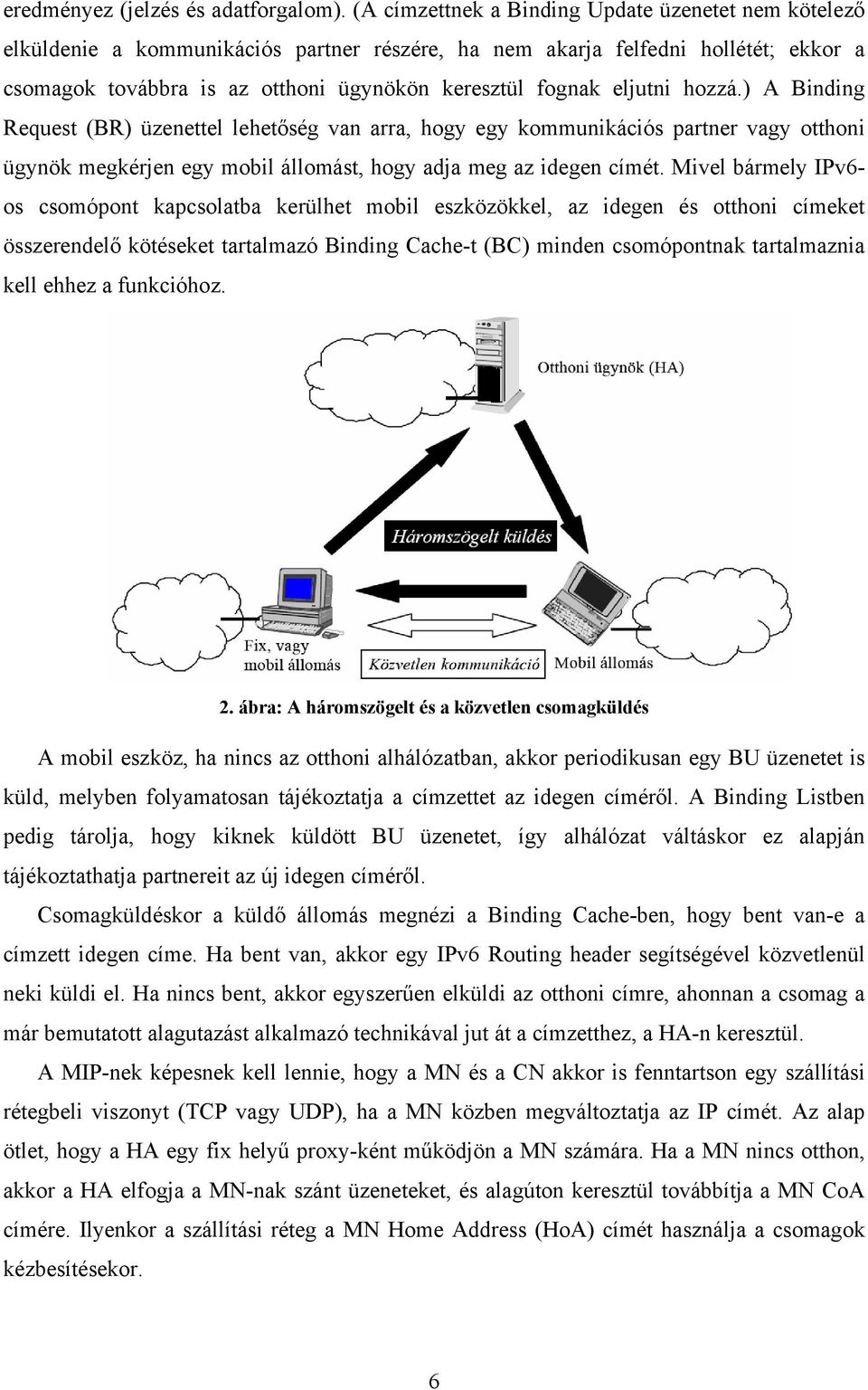 eredményez (jelzés és adatforgalom). (A címzettnek a Binding Update üzenetet nem kötelező elküldenie a kommunikációs partner részére, ha nem akarja felfedni hollétét; ekkor a csomagok továbbra is az otthoni ügynökön keresztül fognak eljutni hozzá.) A Binding Request (BR) üzenettel lehetőség van arra, hogy egy kommunikációs partner vagy otthoni ügynök megkérjen egy mobil állomást, hogy adja meg az idegen címét. Mivel bármely IPv6-os csomópont kapcsolatba kerülhet mobil eszközökkel, az idegen és otthoni címeket összerendelő kötéseket tartalmazó Binding Cache-t (BC) minden csomópontnak tartalmaznia kell ehhez a funkcióhoz.

Otthoni ügynök (HA)

Háromszögelt küldés

Fix, vagy mobil állomás

Közvetlen kommunikáció

Mobil állomás

2. ábra: A háromszögelt és a közvetlen csomagküldés

A mobil eszköz, ha nincs az otthoni alhálózatban, akkor periodikusan egy BU üzenetet is küld, melyben folyamatosan tájékoztatja a címzettet az idegen címéről. A Binding Listben pedig tárolja, hogy kiknek küldött BU üzenetet, így alhálózat váltáskor ez alapján tájékoztathatja partnereit az új idegen címéről.

Csomagküldéskor a küldő állomás megnézi a Binding Cache-ben, hogy bent van-e a címzett idegen címe. Ha bent van, akkor egy IPv6 Routing header segítségével közvetlenül neki küldi el. Ha nincs bent, akkor egyszerűen elküldi az otthoni címre, ahonnan a csomag a már bemutatott alagutazást alkalmazó technikával jut át a címzetthez, a HA-n keresztül.

A MIP-nek képesnek kell lennie, hogy a MN és a CN akkor is fenntartson egy szállítási rétegbeli viszonyt (TCP vagy UDP), ha a MN közben megváltoztatja az IP címét. Az alap ötlet, hogy a HA egy fix helyű proxy-ként működjön a MN számára. Ha a MN nincs otthon, akkor a HA elfogja a MN-nak szánt üzeneteket, és alagúton keresztül továbbítja a MN CoA címére. Ilyenkor a szállítási réteg a MN Home Address (HoA) címét használja a csomagok kézbesítésekor.

6